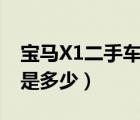 宝马X1二手车
是多少）